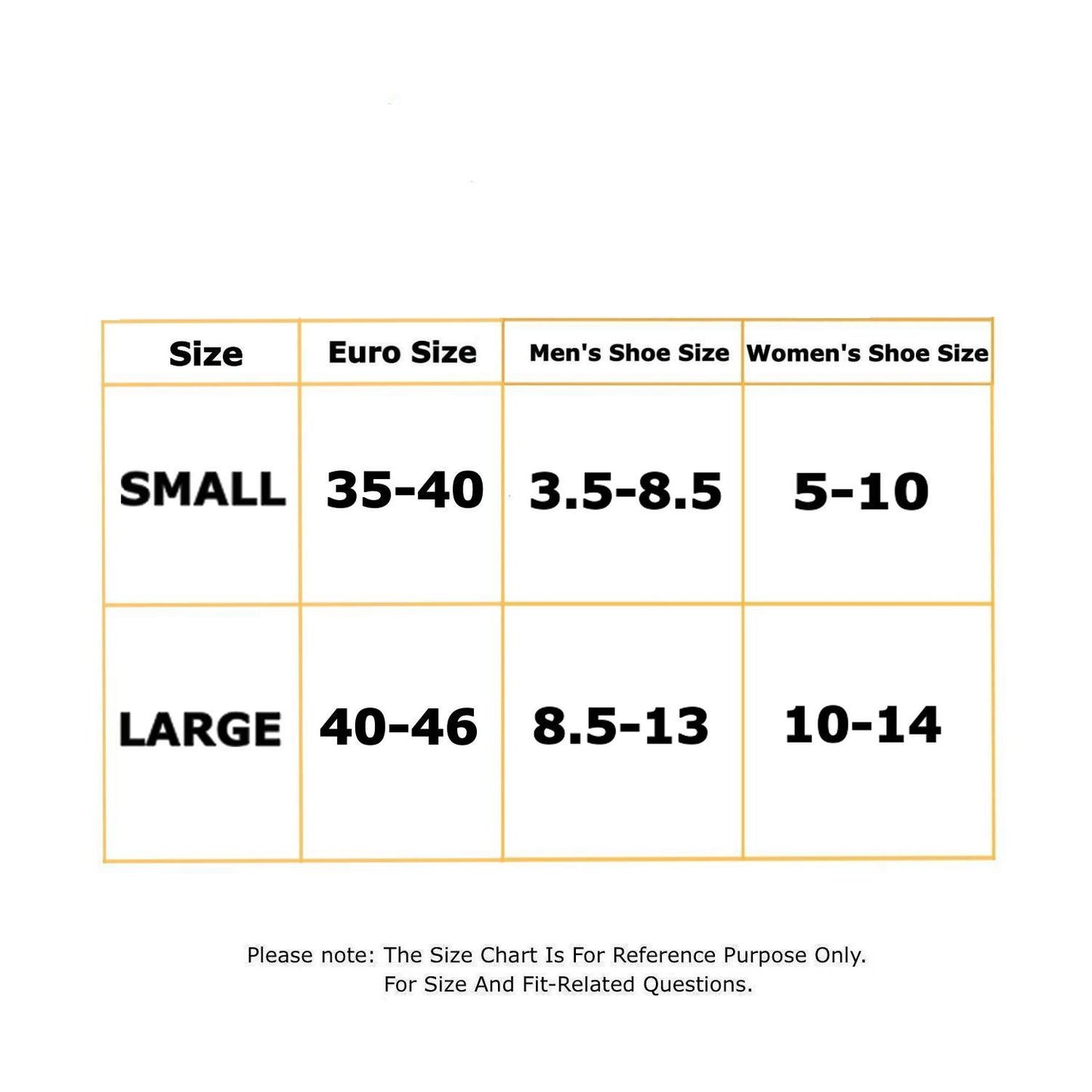 | Size | Euro Size | Men's Shoe Size | Women's Shoe Size |
|---|---|---|---|
| SMALL | 35-40 | 3.5-8.5 | 5-10 |
| LARGE | 40-46 | 8.5-13 | 10-14 |

Please note: The Size Chart Is For Reference Purpose Only.
For Size And Fit-Related Questions.